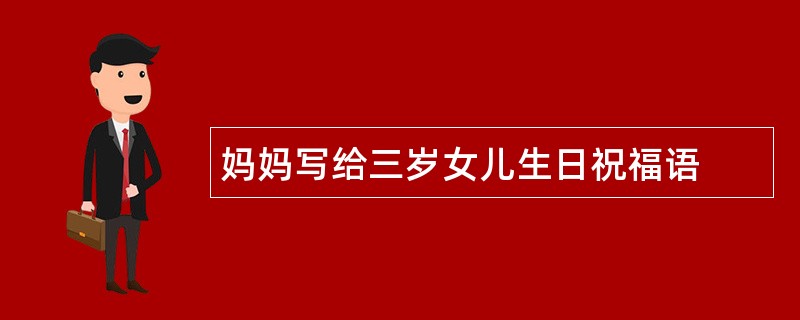 妈妈写给三岁女儿生日祝福语